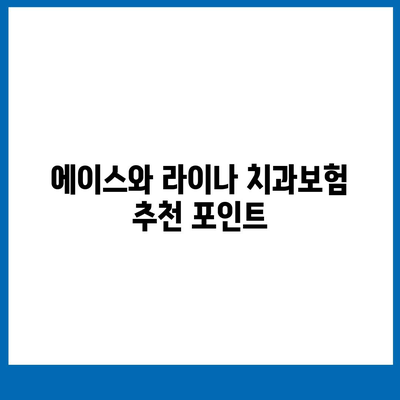 에이스와 라이나 치과보험 추천 포인트